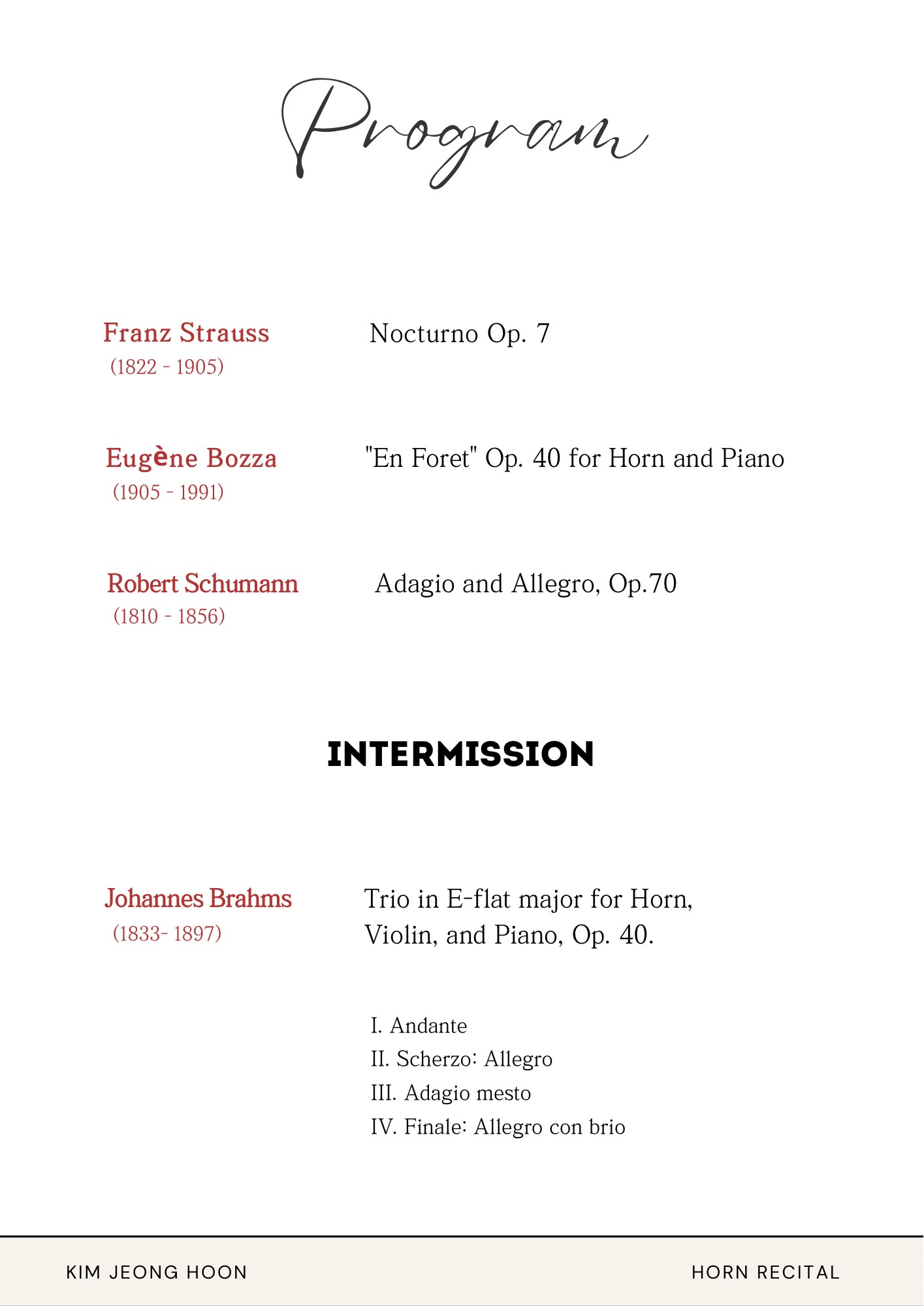 Program

Franz Strauss
(1822 - 1905)

Nocturno Op. 7

Eugène Bozza
(1905 - 1991)

"En Foret" Op. 40 for Horn and Piano

Robert Schumann
(1810 - 1856)

Adagio and Allegro, Op.70

INTERMISSION

Johannes Brahms
(1833- 1897)

Trio in E-flat major for Horn, Violin, and Piano, Op. 40.

I. Andante
II. Scherzo: Allegro
III. Adagio mesto
IV. Finale: Allegro con brio

KIM JEONG HOON

HORN RECITAL